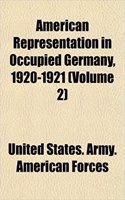 American Representation in Occupied Germany, 1920-1921 (Volume 2)

United States. Army. American Forces